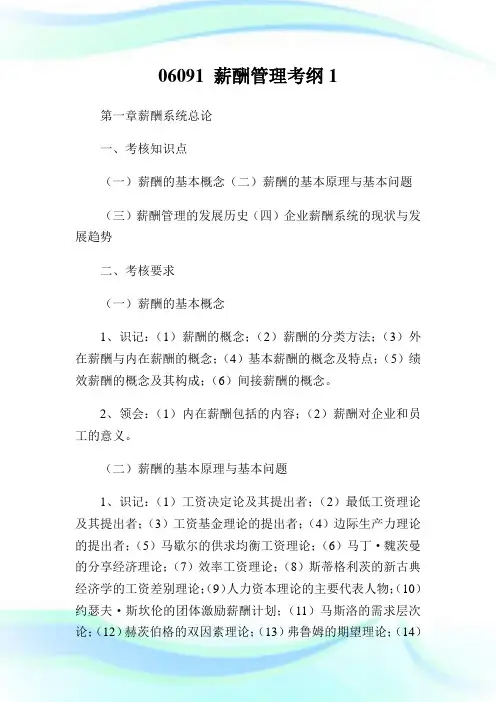 06091 薪酬管理考纲 1

第一章薪酬系统总论

一、考核知识点

（一）薪酬的基本概念（二）薪酬的基本原理与基本问题

（三）薪酬管理的发展历史（四）企业薪酬系统的现状与发展趋势

二、考核要求

（一）薪酬的基本概念

1、识记：（1）薪酬的概念；（2）薪酬的分类方法；（3）外在薪酬与内在薪酬的概念；（4）基本薪酬的概念及特点；（5）绩效薪酬的概念及其构成；（6）间接薪酬的概念。

2、领会：（1）内在薪酬包括的内容；（2）薪酬对企业和员工的意义。

（二）薪酬的基本原理与基本问题

1、识记：（1）工资决定论及其提出者；（2）最低工资理论及其提出者；（3）工资基金理论的提出者；（4）边际生产力理论的提出者；（5）马歇尔的供求均衡工资理论；（6）马丁·魏茨曼的分享经济理论；（7）效率工资理论；（8）斯蒂格利茨的新古典经济学的工资差别理论；（9）人力资本理论的主要代表人物；（10）约瑟夫·斯坎伦的团体激励薪酬计划；（11）马斯洛的需求层次论；（12）赫茨伯格的双因素理论；（13）弗鲁姆的期望理论；（14）